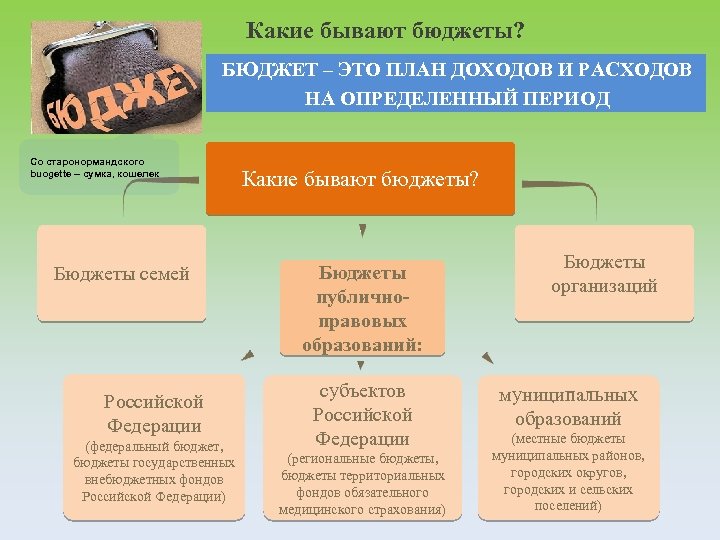 БЮДЖЕТ

Какие бывают бюджеты?

БЮДЖЕТ – ЭТО ПЛАН ДОХОДОВ И РАСХОДОВ НА ОПРЕДЕЛЕННЫЙ ПЕРИОД

Со старонормандского buogette – сумка, кошелек

Какие бывают бюджеты?

Бюджеты семей

Бюджеты публично-правовых образований:

Бюджеты организаций

Российской Федерации (федеральный бюджет, бюджеты государственных внебюджетных фондов Российской Федерации)

субъектов Российской Федерации (региональные бюджеты, бюджеты территориальных фондов обязательного медицинского страхования)

муниципальных образований (местные бюджеты муниципальных районов, городских округов, городских и сельских поселений)